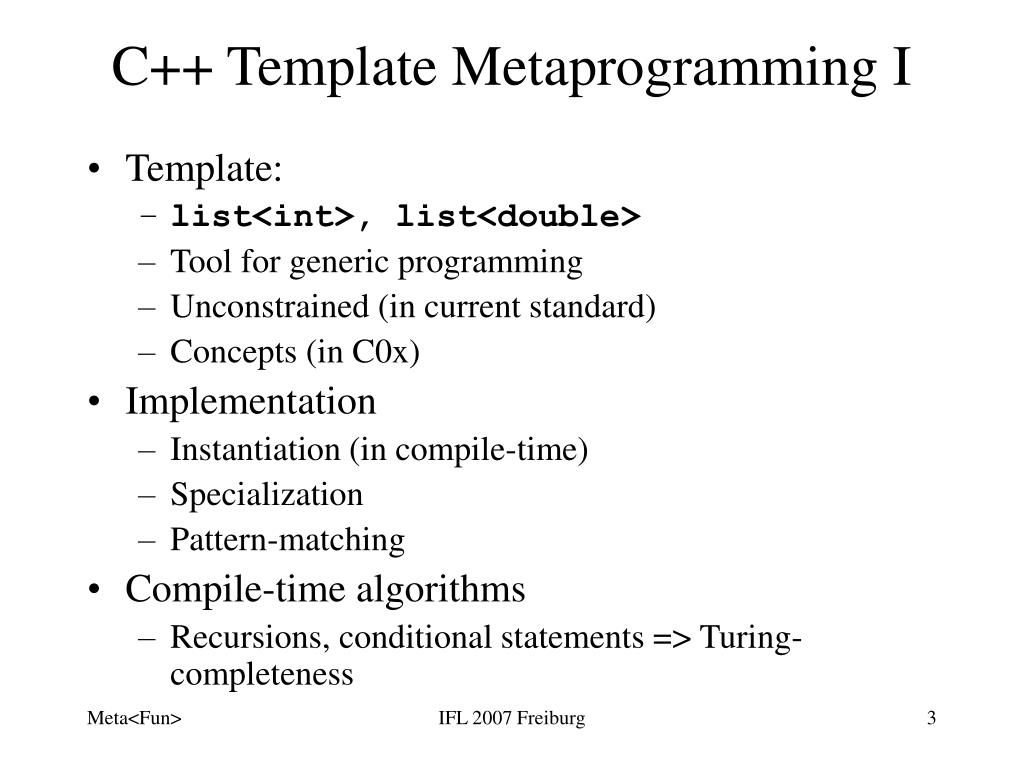 C++ Template Metaprogramming I

• Template:
  – list<int>, list<double>
  – Tool for generic programming
  – Unconstrained (in current standard)
  – Concepts (in C0x)
• Implementation
  – Instantiation (in compile-time)
  – Specialization
  – Pattern-matching
• Compile-time algorithms
  – Recursions, conditional statements => Turing-completeness

Meta<Fun>

IFL 2007 Freiburg

3